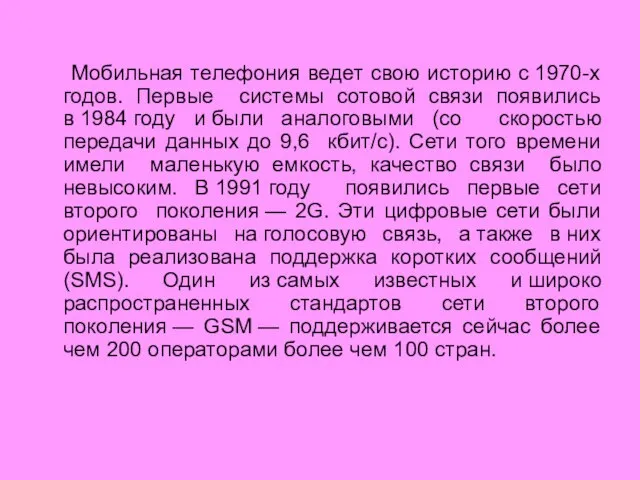 Мобильная телефония ведет свою историю с 1970-х годов. Первые системы сотовой связи появились в 1984 году и были аналоговыми (со скоростью передачи данных до 9,6 кбит/с). Сети того времени имели маленькую емкость, качество связи было невысоким. В 1991 году появились первые сети второго поколения — 2G. Эти цифровые сети были ориентированы на голосовую связь, а также в них была реализована поддержка коротких сообщений (SMS). Один из самых известных и широко распространенных стандартов сети второго поколения — GSM — поддерживается сейчас более чем 200 операторами более чем 100 стран.